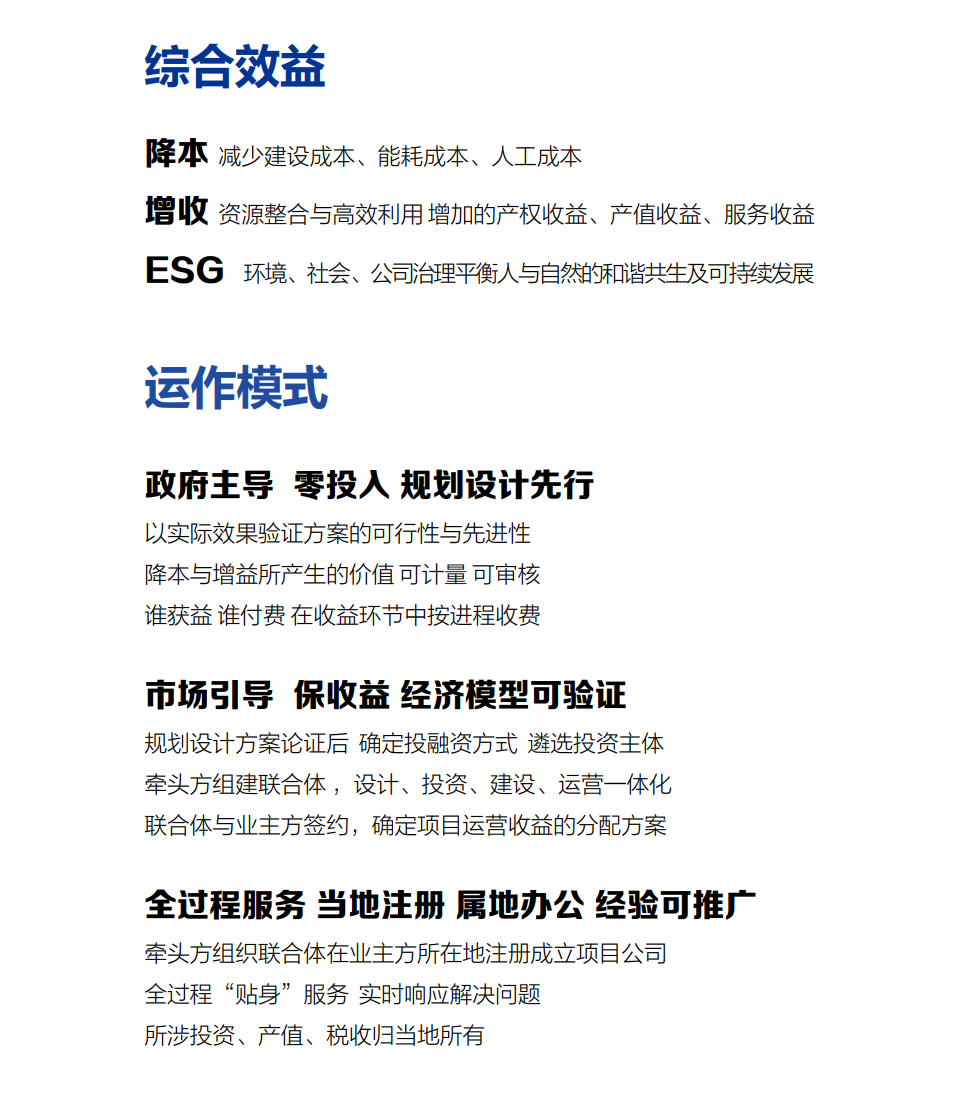 综合效益

降本 减少建设成本、能耗成本、人工成本

增收 资源整合与高效利用 增加的产权收益、产值收益、服务收益

ESG 环境、社会、公司治理平衡人与自然的和谐共生及可持续发展

运作模式

政府主导 零投入 规划设计先行

以实际效果验证方案的可行性与先进性
降本与增益所产生的价值 可计量 可审核
谁获益 谁付费 在收益环节中按进程收费

市场引导 保收益 经济模型可验证

规划设计方案论证后 确定投融资方式 遴选投资主体
牵头方组建联合体，设计、投资、建设、运营一体化
联合体与业主方签约，确定项目运营收益的分配方案

全过程服务 当地注册 属地办公 经验可推广

牵头方组织联合体在业主方所在地注册成立项目公司
全过程“贴身”服务 实时响应解决问题
所涉投资、产值、税收归当地所有